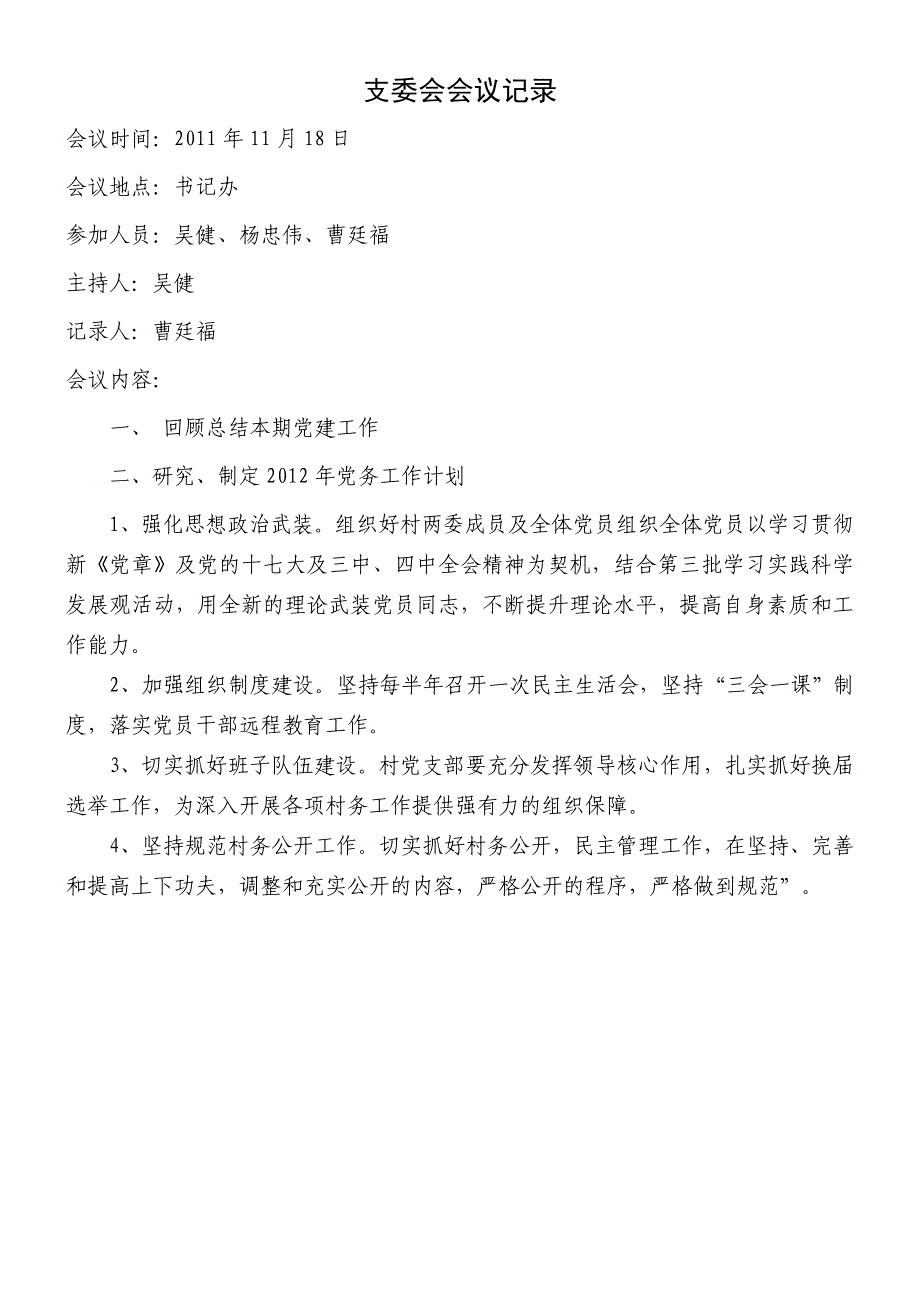 支委会会议记录

会议时间：2011 年 11 月 18 日

会议地点：书记办

参加人员：吴健、杨忠伟、曹廷福

主持人：吴健

记录人：曹廷福

会议内容：

一、 回顾总结本期党建工作

二、研究、制定 2012 年党务工作计划

1、强化思想政治武装。组织好村两委成员及全体党员组织全体党员以学习贯彻新《党章》及党的十七大及三中、四中全会精神为契机，结合第三批学习实践科学发展观活动，用全新的理论武装党员同志，不断提升理论水平，提高自身素质和工作能力。

2、加强组织制度建设。坚持每半年召开一次民主生活会，坚持“三会一课”制度，落实党员干部远程教育工作。

3、切实抓好班子队伍建设。村党支部要充分发挥领导核心作用，扎实抓好换届选举工作，为深入开展各项村务工作提供强有力的组织保障。

4、坚持规范村务公开工作。切实抓好村务公开，民主管理工作，在坚持、完善和提高上下功夫，调整和充实公开的内容，严格公开的程序，严格做到规范”。